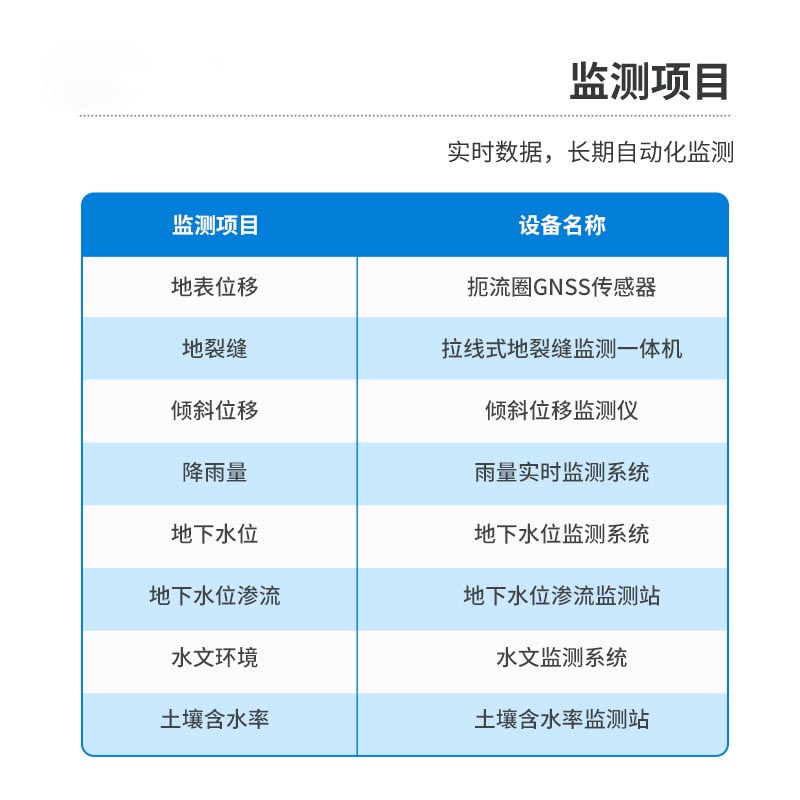 监测项目

实时数据，长期自动化监测

| 监测项目 | 设备名称 |
|---|---|
| 地表位移 | 扼流圈GNSS传感器 |
| 地裂缝 | 拉线式地裂缝监测一体机 |
| 倾斜位移 | 倾斜位移监测仪 |
| 降雨量 | 雨量实时监测系统 |
| 地下水位 | 地下水位监测系统 |
| 地下水位渗流 | 地下水位渗流监测站 |
| 水文环境 | 水文监测系统 |
| 土壤含水率 | 土壤含水率监测站 |